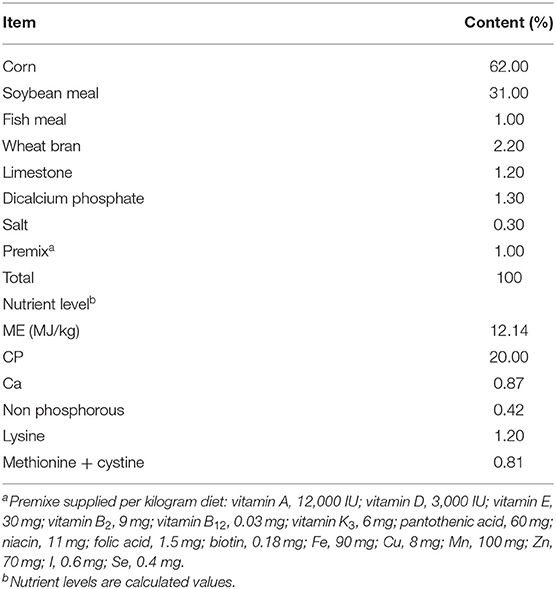 | Item | Content (%) |
|---|---|
| Corn | 62.00 |
| Soybean meal | 31.00 |
| Fish meal | 1.00 |
| Wheat bran | 2.20 |
| Limestone | 1.20 |
| Dicalcium phosphate | 1.30 |
| Salt | 0.30 |
| Premix$^a$ | 1.00 |
| Total | 100 |
| Nutrient level$^b$ | |
| ME (MJ/kg) | 12.14 |
| CP | 20.00 |
| Ca | 0.87 |
| Non phosphorous | 0.42 |
| Lysine | 1.20 |
| Methionine + cystine | 0.81 |

$^a$Premixe supplied per kilogram diet: vitamin A, 12,000 IU; vitamin D, 3,000 IU; vitamin E, 30 mg; vitamin $B_2$, 9 mg; vitamin $B_{12}$, 0.03 mg; vitamin $K_3$, 6 mg; pantothenic acid, 60 mg; niacin, 11 mg; folic acid, 1.5 mg; biotin, 0.18 mg; Fe, 90 mg; Cu, 8 mg; Mn, 100 mg; Zn, 70 mg; I, 0.6 mg; Se, 0.4 mg.
$^b$Nutrient levels are calculated values.